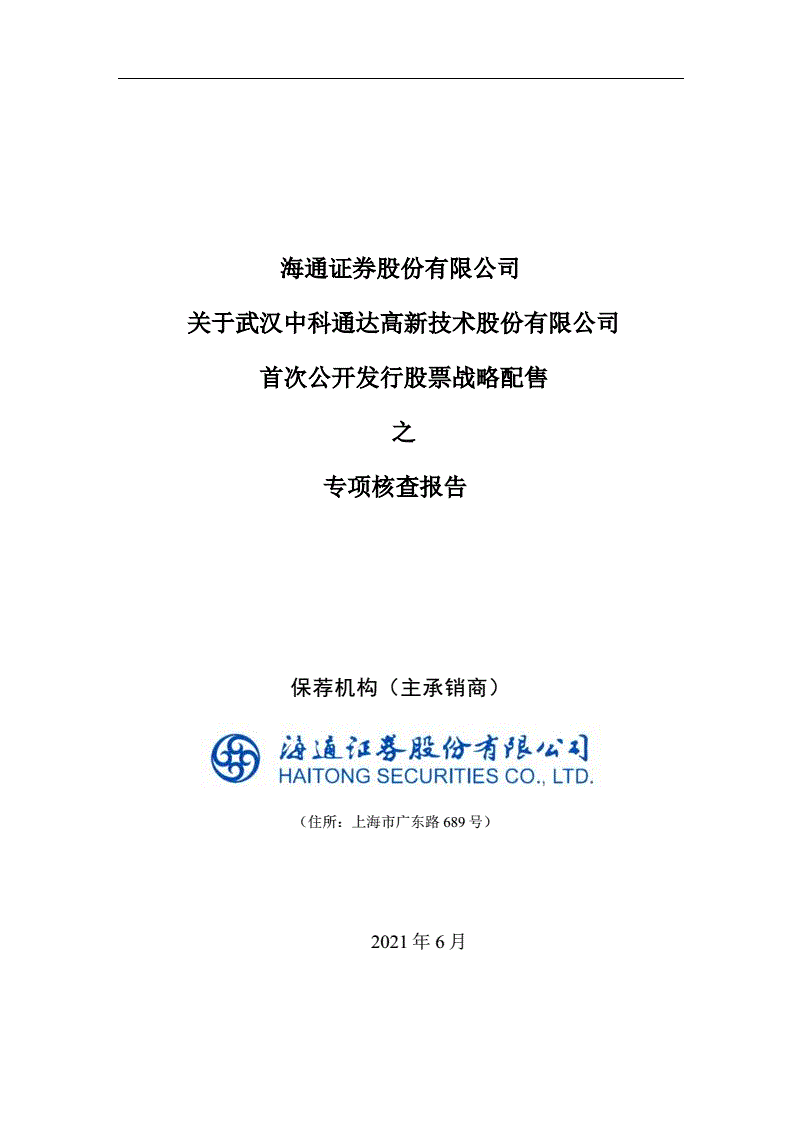 海通证券股份有限公司

关于武汉中科通达高新技术股份有限公司

首次公开发行股票战略配售

之

专项核查报告

保荐机构（主承销商）

海通证券股份有限公司
HAITONG SECURITIES CO., LTD.

（住所：上海市广东路 689 号）

2021 年 6 月